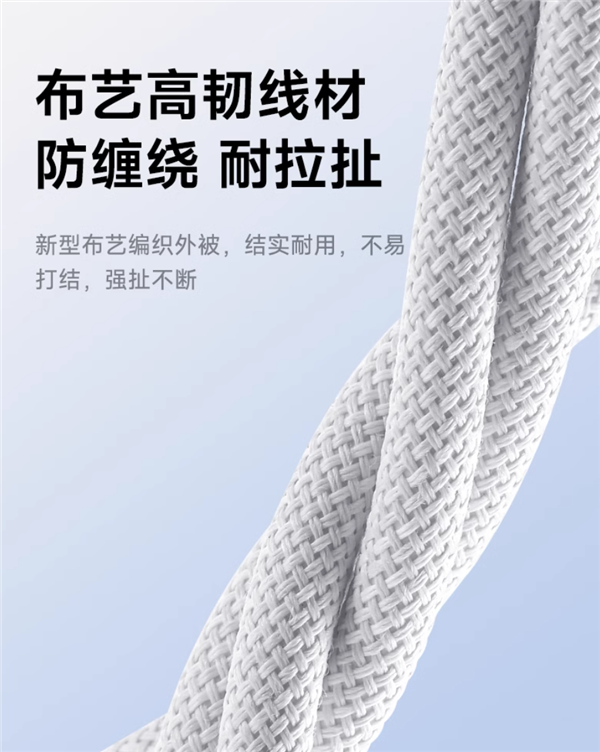 布艺高韧线材
防缠绕 耐拉扯

新型布艺编织外被，结实耐用，不易打结，强扯不断